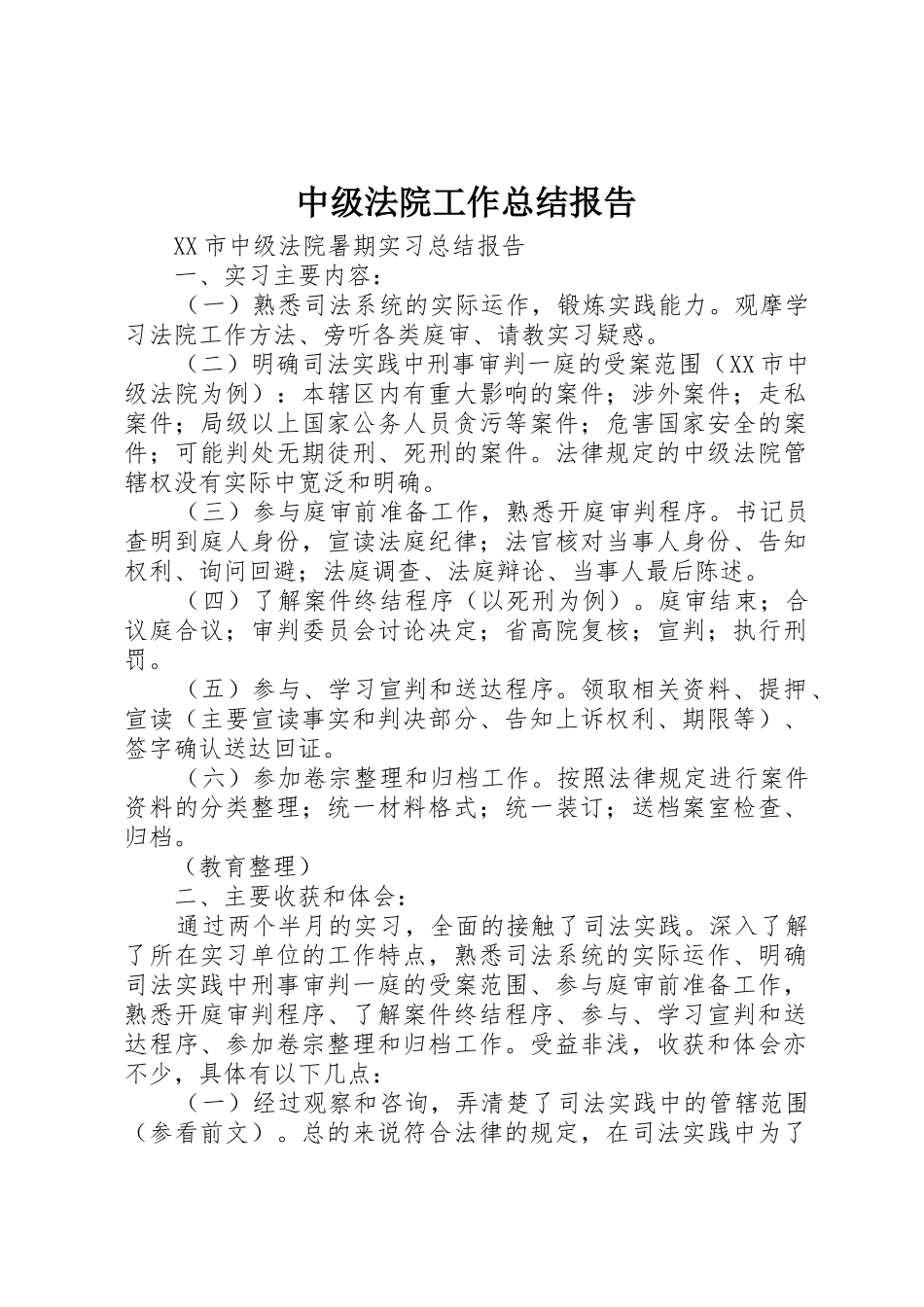 中级法院工作总结报告

XX市中级法院暑期实习总结报告

一、实习主要内容：

（一）熟悉司法系统的实际运作，锻炼实践能力。观摩学习法院工作方法、旁听各类庭审、请教实习疑惑。

（二）明确司法实践中刑事审判一庭的受案范围（XX市中级法院为例）：本辖区内有重大影响的案件；涉外案件；走私案件；局级以上国家公务人员贪污等案件；危害国家安全的案件；可能判处无期徒刑、死刑的案件。法律规定的中级法院管辖权没有实际中宽泛和明确。

（三）参与庭审前准备工作，熟悉开庭审判程序。书记员查明到庭人身份，宣读法庭纪律；法官核对当事人身份、告知权利、询问回避；法庭调查、法庭辩论、当事人最后陈述。

（四）了解案件终结程序（以死刑为例）。庭审结束；合议庭合议；审判委员会讨论决定；省高院复核；宣判；执行刑罚。

（五）参与、学习宣判和送达程序。领取相关资料、提押、宣读（主要宣读事实和判决部分、告知上诉权利、期限等）、签字确认送达回证。

（六）参加卷宗整理和归档工作。按照法律规定进行案件资料的分类整理；统一材料格式；统一装订；送档案室检查、归档。

（教育整理）

二、主要收获和体会：

通过两个半月的实习，全面的接触了司法实践。深入了解了所在实习单位的工作特点，熟悉司法系统的实际运作、明确司法实践中刑事审判一庭的受案范围、参与庭审前准备工作，熟悉开庭审判程序、了解案件终结程序、参与、学习宣判和送达程序、参加卷宗整理和归档工作。受益非浅，收获和体会亦不少，具体有以下几点：

（一）经过观察和咨询，弄清楚了司法实践中的管辖范围（参看前文）。总的来说符合法律的规定，在司法实践中为了